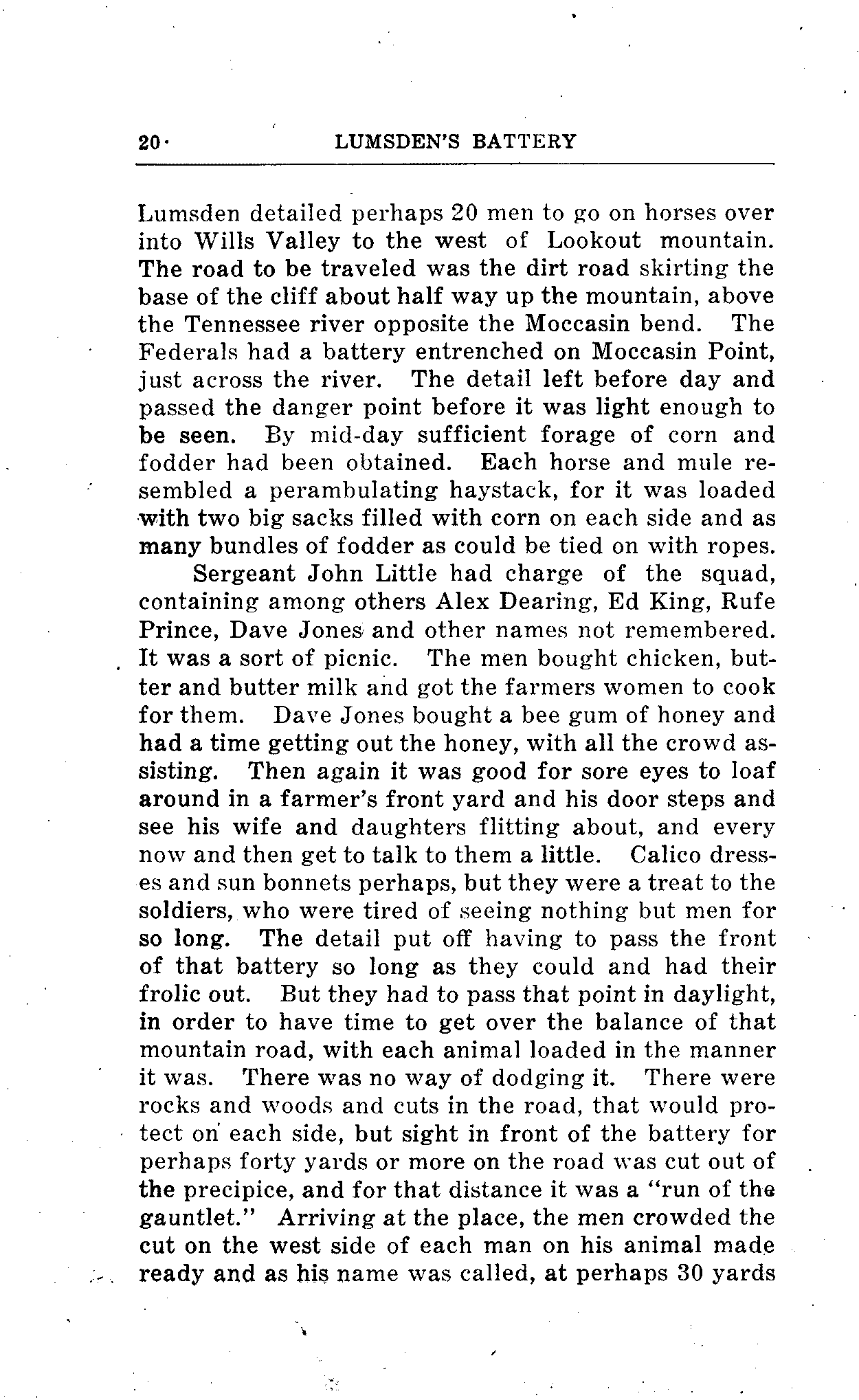 20 LUMSDEN'S BATTERY

Lumsden detailed perhaps 20 men to go on horses over into Wills Valley to the west of Lookout mountain. The road to be traveled was the dirt road skirting the base of the cliff about half way up the mountain, above the Tennessee river opposite the Moccasin bend. The Federals had a battery entrenched on Moccasin Point, just across the river. The detail left before day and passed the danger point before it was light enough to be seen. By mid-day sufficient forage of corn and fodder had been obtained. Each horse and mule resembled a perambulating haystack, for it was loaded with two big sacks filled with corn on each side and as many bundles of fodder as could be tied on with ropes.

Sergeant John Little had charge of the squad, containing among others Alex Dearing, Ed King, Rufe Prince, Dave Jones and other names not remembered. It was a sort of picnic. The men bought chicken, butter and butter milk and got the farmers women to cook for them. Dave Jones bought a bee gum of honey and had a time getting out the honey, with all the crowd assisting. Then again it was good for sore eyes to loaf around in a farmer's front yard and his door steps and see his wife and daughters flitting about, and every now and then get to talk to them a little. Calico dresses and sun bonnets perhaps, but they were a treat to the soldiers, who were tired of seeing nothing but men for so long. The detail put off having to pass the front of that battery so long as they could and had their frolic out. But they had to pass that point in daylight, in order to have time to get over the balance of that mountain road, with each animal loaded in the manner it was. There was no way of dodging it. There were rocks and woods and cuts in the road, that would protect on each side, but sight in front of the battery for perhaps forty yards or more on the road was cut out of the precipice, and for that distance it was a "run of the gauntlet." Arriving at the place, the men crowded the cut on the west side of each man on his animal made ready and as his name was called, at perhaps 30 yards